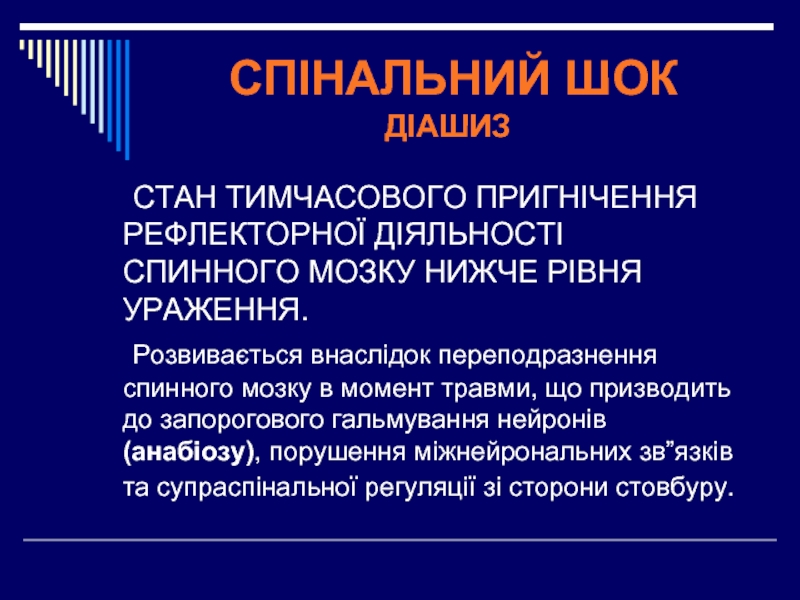 СПІНАЛЬНИЙ ШОК
ДІАШИЗ

СТАН ТИМЧАСОВОГО ПРИГНІЧЕННЯ РЕФЛЕКТОРНОЇ ДІЯЛЬНОСТІ СПИННОГО МОЗКУ НИЖЧЕ РІВНЯ УРАЖЕННЯ.

Розвивається внаслідок переподразнення спинного мозку в момент травми, що призводить до запорогового гальмування нейронів (анабіозу), порушення міжнейрональних зв”язків та супраспінальної регуляції зі сторони стовбуру.